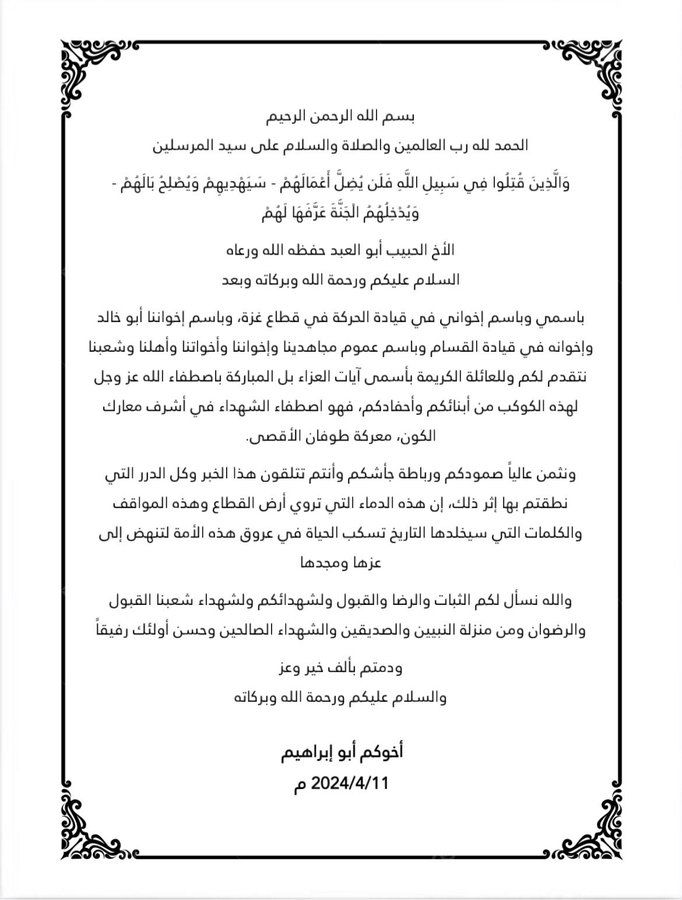 بسم الله الرحمن الرحيم

الحمد لله رب العالمين والصلاة والسلام على سيد المرسلين

وَالَّذِينَ قُتِلُوا فِي سَبِيلِ اللَّهِ فَلَن يُضِلَّ أَعْمَالَهُمْ - سَيَهْدِيهِمْ وَيُصْلِحُ بَالَهُمْ - وَيُدْخِلُهُمُ الْجَنَّةَ عَرَّفَهَا لَهُمْ

الأخ الحبيب أبو العبد حفظه الله ورعاه

السلام عليكم ورحمة الله وبركاته وبعد

باسمي وباسم إخواني في قيادة الحركة في قطاع غزة، وباسم إخواننا أبو خالد وإخوانه في قيادة القسام وباسم عموم مجاهدينا وإخواننا وأخواتنا وأهلنا وشعبنا نتقدم لكم وللعائلة الكريمة بأسمى آيات العزاء بل المباركة باصطفاء الله عز وجل لهذه الكوكب من أبنائكم وأحفادكم، فهو اصطفاء الشهداء في أشرف معارك الكون، معركة طوفان الأقصى.

ونثمن عالياً صمودكم ورباطة جأشكم وأنتم تتلقون هذا الخبر وكل الدرر التي نطقتم بها إثر ذلك، إن هذه الدماء التي تروي أرض القطاع وهذه المواقف والكلمات التي سيخلدها التاريخ تسكب الحياة في عروق هذه الأمة لتنهض إلى عزها ومجدها

والله نسأل لكم الثبات والرضا والقبول ولشهدائكم ولشهداء شعبنا القبول والرضوان ومن منزلة النبيين والصديقين والشهداء الصالحين وحسن أولئك رفيقاً

ودمتم بألف خير وعز

والسلام عليكم ورحمة الله وبركاته

أخوكم أبو إبراهيم

2024/4/11 م